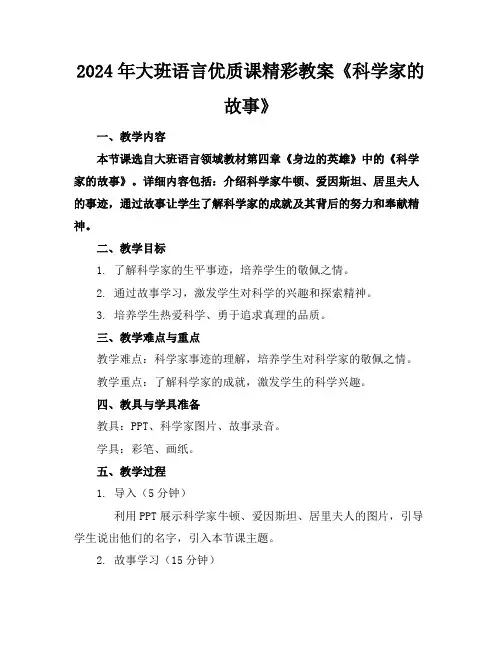 2024年大班语言优质课精彩教案《科学家的故事》

一、教学内容

本节课选自大班语言领域教材第四章《身边的英雄》中的《科学家的故事》。详细内容包括：介绍科学家牛顿、爱因斯坦、居里夫人的事迹，通过故事让学生了解科学家的成就及其背后的努力和奉献精神。

二、教学目标

1. 了解科学家的生平事迹，培养学生的敬佩之情。

2. 通过故事学习，激发学生对科学的兴趣和探索精神。

3. 培养学生热爱科学、勇于追求真理的品质。

三、教学难点与重点

教学难点：科学家事迹的理解，培养学生对科学家的敬佩之情。

教学重点：了解科学家的成就，激发学生的科学兴趣。

四、教具与学具准备

教具：PPT、科学家图片、故事录音。

学具：彩笔、画纸。

五、教学过程

1. 导入（5分钟）

利用PPT展示科学家牛顿、爱因斯坦、居里夫人的图片，引导学生说出他们的名字，引入本节课主题。

2. 故事学习（15分钟）